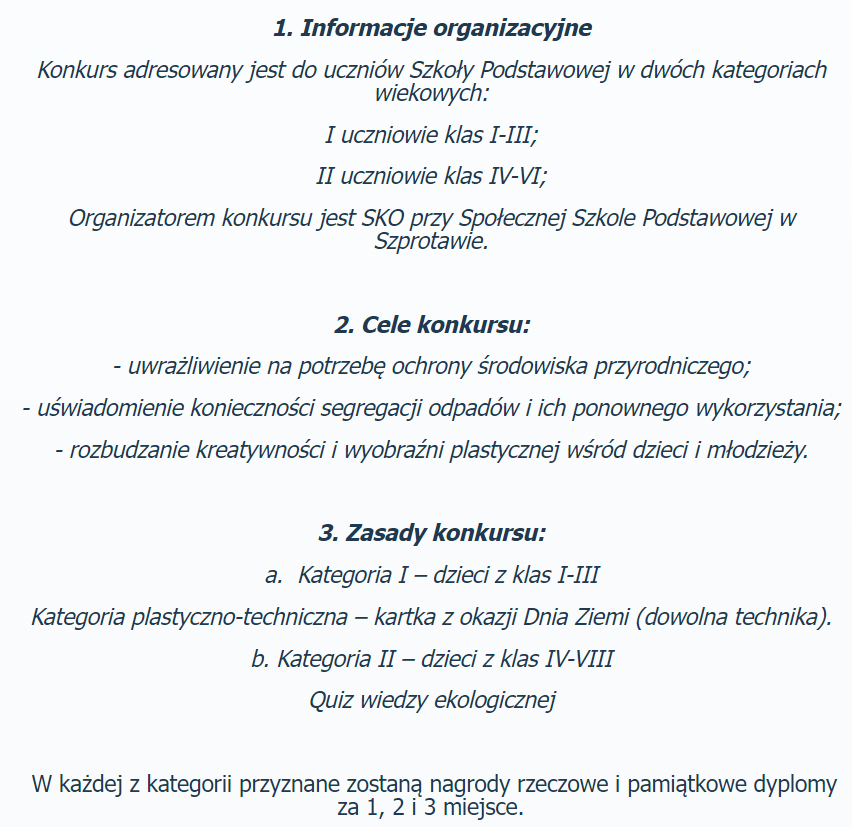 1. Informacje organizacyjne

Konkurs adresowany jest do uczniów Szkoły Podstawowej w dwóch kategoriach wiekowych:

I uczniowie klas I-III;

II uczniowie klas IV-VI;

Organizatorem konkursu jest SKO przy Społecznej Szkole Podstawowej w Szprotawie.

2. Cele konkursu:

- uwrażliwienie na potrzebę ochrony środowiska przyrodniczego;

- uświadomienie konieczności segregacji odpadów i ich ponownego wykorzystania;

- rozbudzanie kreatywności i wyobraźni plastycznej wśród dzieci i młodzieży.

3. Zasady konkursu:

a. Kategoria I – dzieci z klas I-III

Kategoria plastyczno-techniczna – kartka z okazji Dnia Ziemi (dowolna technika).

b. Kategoria II – dzieci z klas IV-VIII

Quiz wiedzy ekologicznej

W każdej z kategorii przyznane zostaną nagrody rzeczowe i pamiątkowe dyplomy za 1, 2 i 3 miejsce.